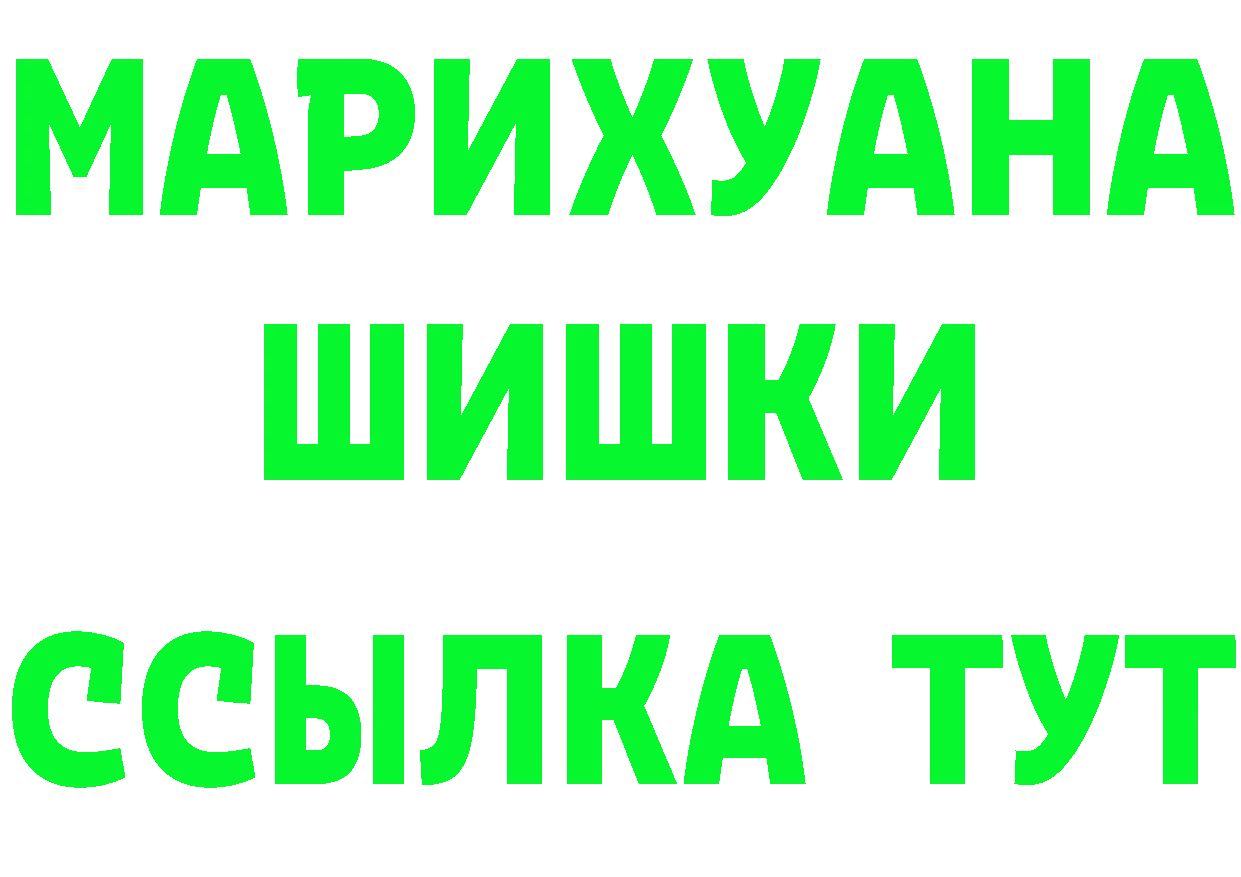 МАРИХУАНА
ШИШКИ
ССЫЛКА ТУТ